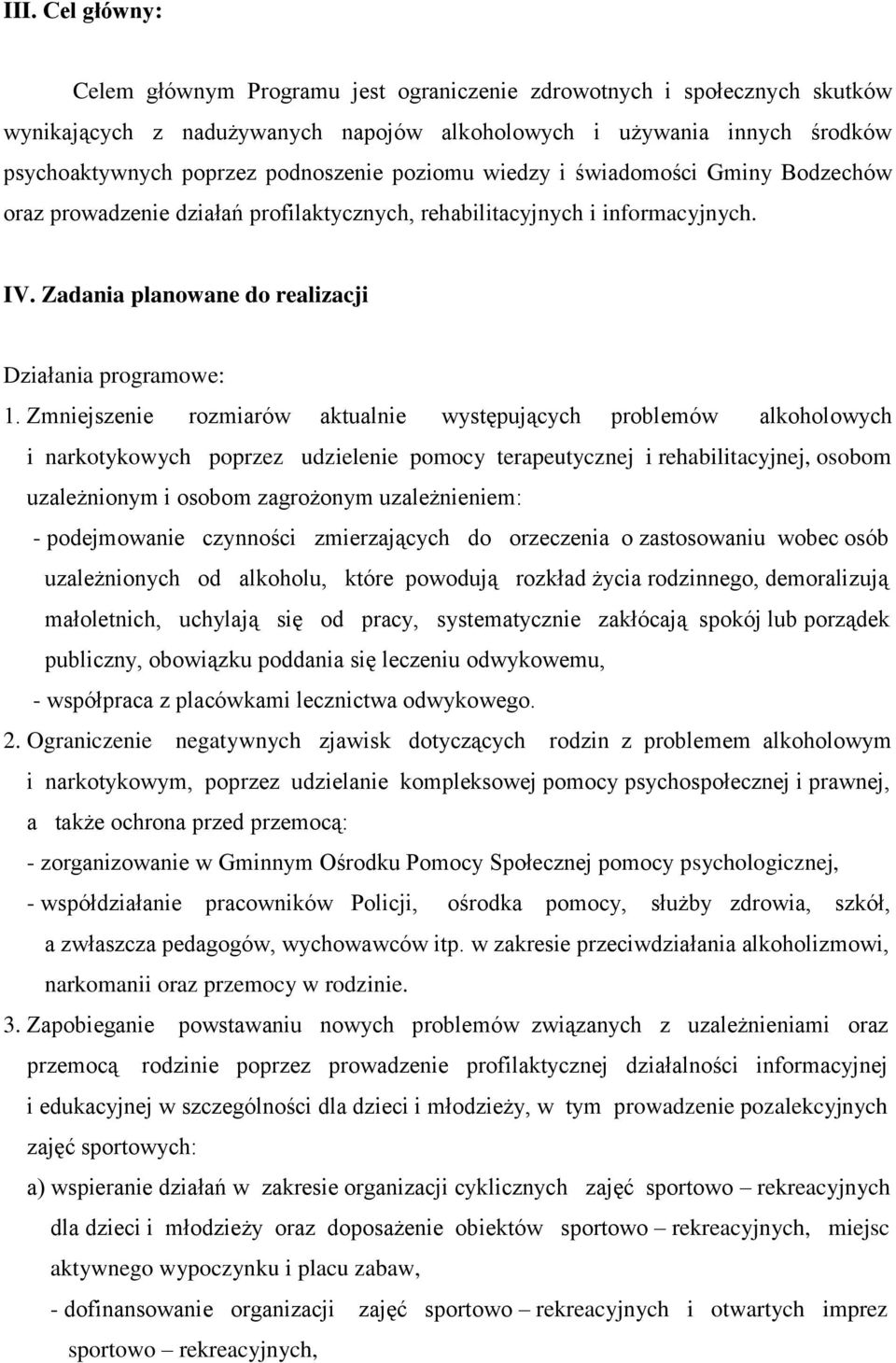 III. Cel główny:

Celem głównym Programu jest ograniczenie zdrowotnych i społecznych skutków wynikających z nadużywanych napojów alkoholowych i używania innych środków psychoaktywnych poprzez podnoszenie poziomu wiedzy i świadomości Gminy Bodzechów oraz prowadzenie działań profilaktycznych, rehabilitacyjnych i informacyjnych.

IV. Zadania planowane do realizacji

Działania programowe:

1. Zmniejszenie rozmiarów aktualnie występujących problemów alkoholowych i narkotykowych poprzez udzielenie pomocy terapeutycznej i rehabilitacyjnej, osobom uzależnionym i osobom zagrożonym uzależnieniem:

- podejmowanie czynności zmierzających do orzeczenia o zastosowaniu wobec osób uzależnionych od alkoholu, które powodują rozkład życia rodzinnego, demoralizują małoletnich, uchylają się od pracy, systematycznie zakłócają spokój lub porządek publiczny, obowiązku poddania się leczeniu odwykowemu,

- współpraca z placówkami lecznictwa odwykowego.

2. Ograniczenie negatywnych zjawisk dotyczących rodzin z problemem alkoholowym i narkotykowym, poprzez udzielanie kompleksowej pomocy psychospołecznej i prawnej, a także ochrona przed przemocą:

- zorganizowanie w Gminnym Ośrodku Pomocy Społecznej pomocy psychologicznej,

- współdziałanie pracowników Policji, ośrodka pomocy, służby zdrowia, szkół, a zwłaszcza pedagogów, wychowawców itp. w zakresie przeciwdziałania alkoholizmowi, narkomanii oraz przemocy w rodzinie.

3. Zapobieganie powstawaniu nowych problemów związanych z uzależnieniami oraz przemocą rodzinie poprzez prowadzenie profilaktycznej działalności informacyjnej i edukacyjnej w szczególności dla dzieci i młodzieży, w tym prowadzenie pozalekcyjnych zajęć sportowych:

a) wspieranie działań w zakresie organizacji cyklicznych zajęć sportowo – rekreacyjnych dla dzieci i młodzieży oraz doposażenie obiektów sportowo – rekreacyjnych, miejsc aktywnego wypoczynku i placu zabaw,

- dofinansowanie organizacji zajęć sportowo – rekreacyjnych i otwartych imprez sportowo – rekreacyjnych,